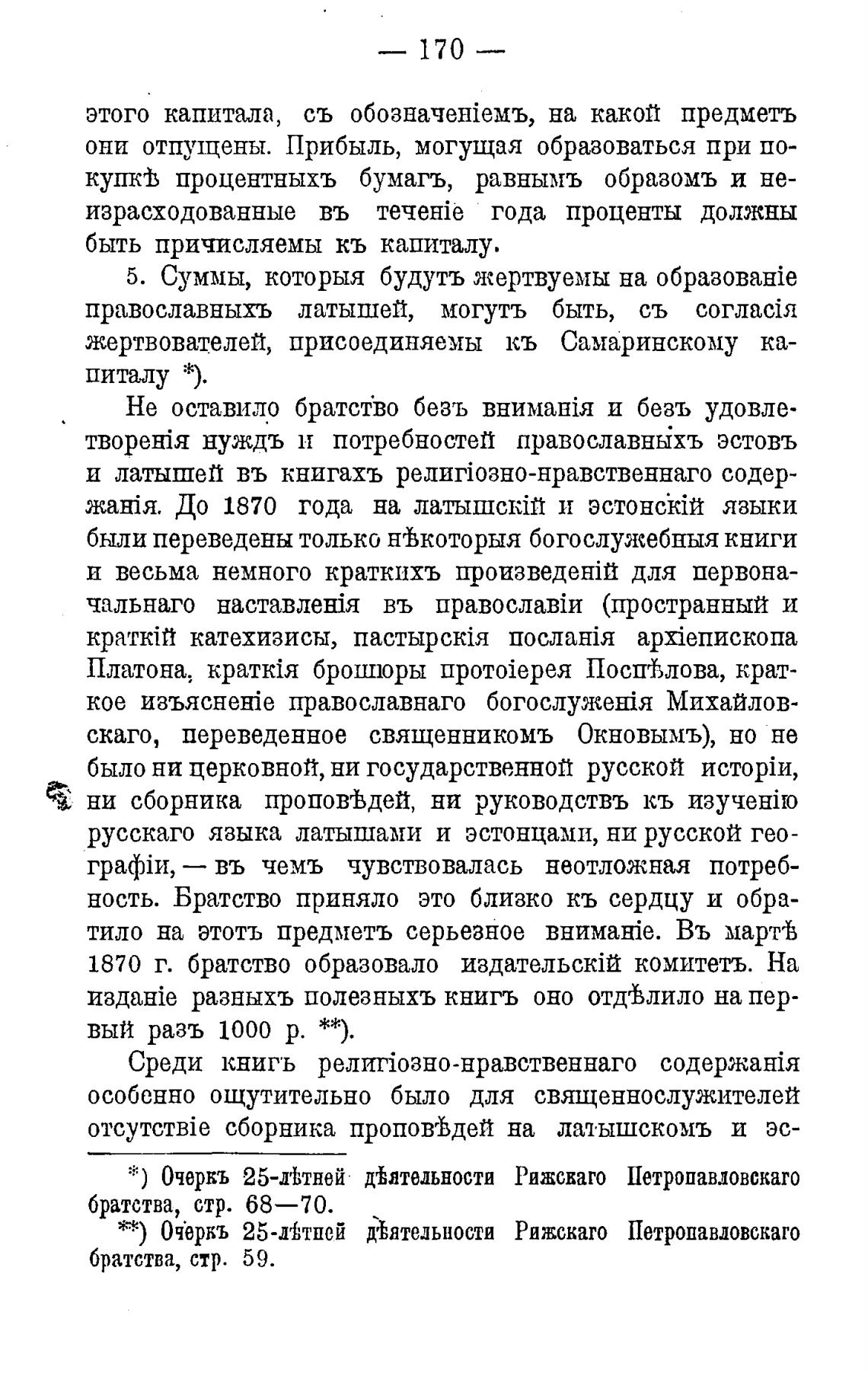 — 170 —

этого капитала, съ обозначеніемъ, на какой предметъ они отпущены. Прибыль, могущая образоваться при покупкѣ процентныхъ бумагъ, равнымъ образомъ и неизрасходованные въ теченіе года проценты должны быть причисляемы къ капиталу.

5. Суммы, которыя будутъ жертвуемы на образованіе православныхъ латышей, могутъ быть, съ согласія жертвователей, присоединяемы къ Самаринскому капиталу *).

Не оставило братство безъ вниманія и безъ удовлетворенія нуждъ и потребностей православныхъ эстовъ и латышей въ книгахъ религіозно-нравственнаго содержанія. До 1870 года на латышскій и эстонскій языки были переведены только нѣкоторыя богослужебныя книги и весьма немного краткихъ произведеній для первоначальнаго наставленія въ православіи (пространный и краткій катехизисы, пастырскія посланія архіепископа Платона, краткія брошюры протоіерея Поспѣлова, краткое изъясненіе православнаго богослуженія Михайловскаго, переведенное священникомъ Окновымъ), но не было ни церковной, ни государственной русской исторіи, ни сборника проповѣдей, ни руководствъ къ изученію русскаго языка латышами и эстонцами, ни русской географіи, — въ чемъ чувствовалась неотложная потребность. Братство приняло это близко къ сердцу и обратило на этотъ предметъ серьезное вниманіе. Въ мартѣ 1870 г. братство образовало издательскій комитетъ. На изданіе разныхъ полезныхъ книгъ оно отдѣлило на первый разъ 1000 р. **).

Среди книгъ религіозно-нравственнаго содержанія особенно ощутительно было для священнослужителей отсутствіе сборника проповѣдей на латышскомъ и эс-

*) Очеркъ 25-лѣтней дѣятельности Рижскаго Петропавловскаго братства, стр. 68—70.

**) Очеркъ 25-лѣтней дѣятельности Рижскаго Петропавловскаго братства, стр. 59.